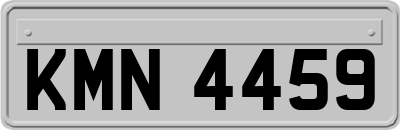 KMN 4459